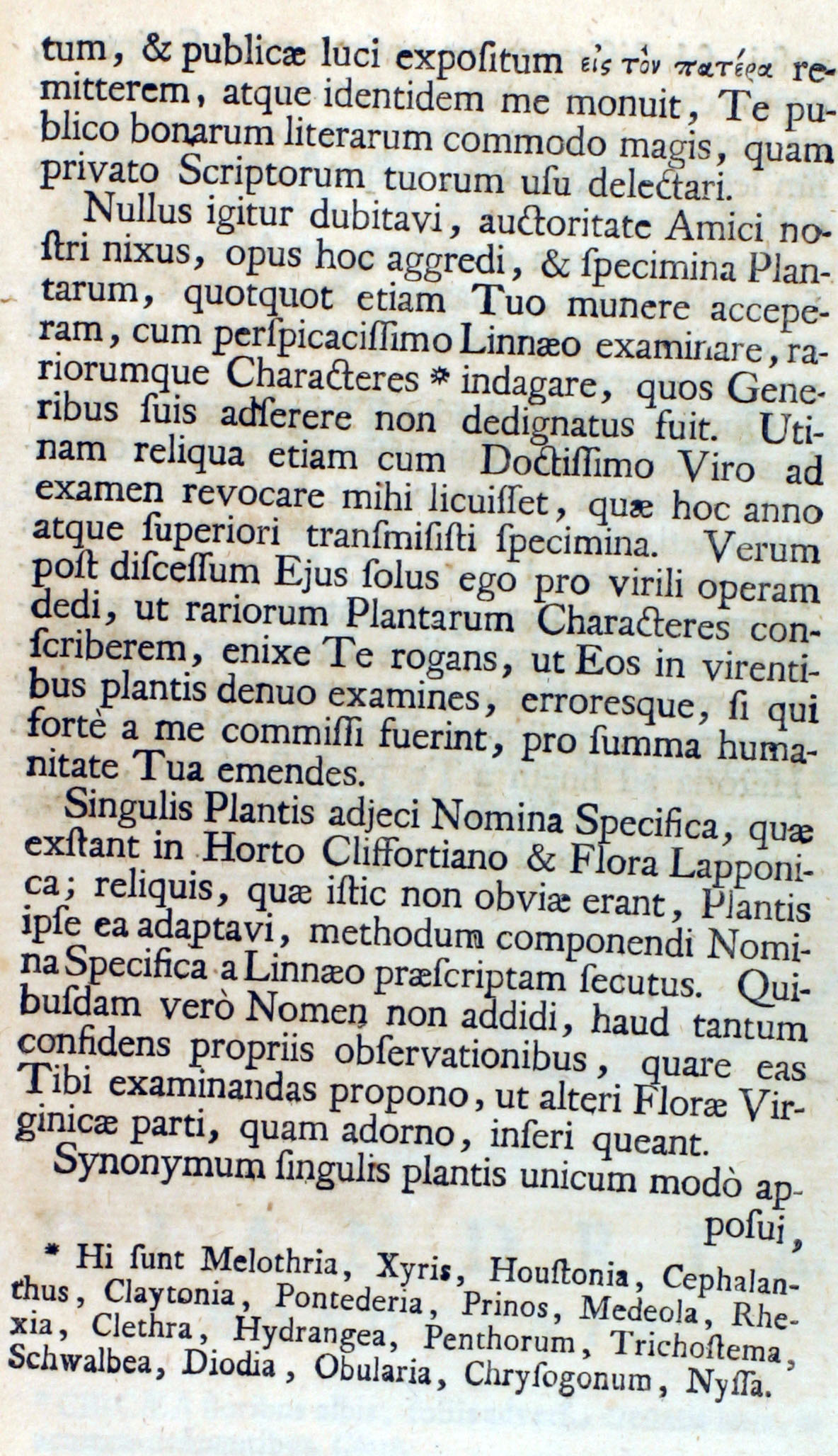 tum, & publicæ luci expoſitum εἰς τὸν πατέρα remitterem, atque identidem me monuit, Te publico bonarum literarum commodo magis, quam privato Scriptorum tuorum uſu delectari.

Nullus igitur dubitavi, auctoritate Amici noſtri nixus, opus hoc aggredi, & ſpecimina Plantarum, quotquot etiam Tuo munere acceperam, cum perſpicaciſſimo Linnæo examinare, rariorumque Characteres * indagare, quos Generibus ſuis adſerere non dedignatus fuit. Utinam reliqua etiam cum Doctiſſimo Viro ad examen revocare mihi licuiſſet, quæ hoc anno atque ſuperiori tranſmiſiſti ſpecimina. Verum poſt diſceſſum Ejus ſolus ego pro virili operam dedi, ut rariorum Plantarum Characteres conſcriberem, enixe Te rogans, ut Eos in virentibus plantis denuo examines, erroresque, ſi qui fortè a me commiſſi fuerint, pro ſumma humanitate Tua emendes.

Singulis Plantis adjeci Nomina Specifica, quæ exſtant in Horto Cliffortiano & Flora Lapponica; reliquis, quæ iſtic non obviæ erant, Plantis ipſe ea adaptavi, methodum componendi Nomina Specifica a Linnæo præſcriptam ſecutus. Quibuſdam verò Nomen non addidi, haud tantum confidens propriis obſervationibus, quare eas Tibi examinandas propono, ut alteri Floræ Virginicæ parti, quam adorno, inſeri queant.

Synonymum ſingulis plantis unicum modò appoſui,

* Hi ſunt Melothria, Xyris, Houſtonia, Cephalanthus, Claytonia, Pontederia, Prinos, Medeola, Rhexia, Clethra, Hydrangea, Penthorum, Trichoſtema, Schwalbea, Diodia, Obularia, Chryſogonum, Nyſſa.